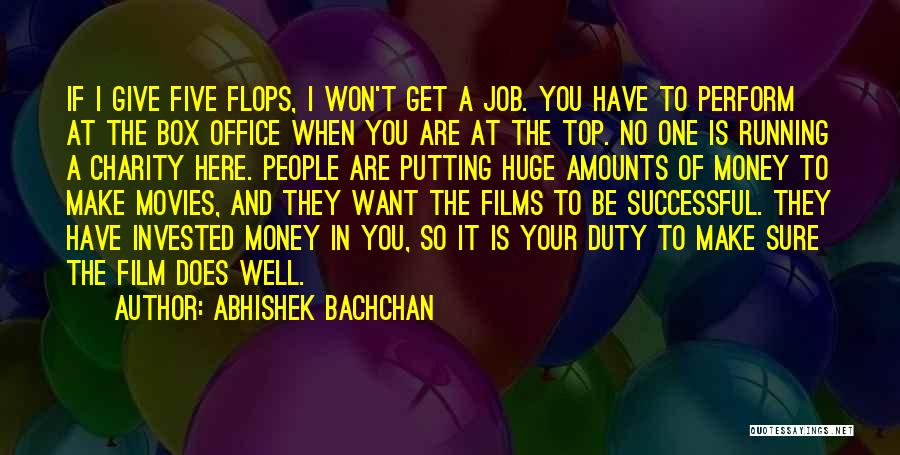 IF I GIVE FIVE FLOPS, I WON'T GET A JOB. YOU HAVE TO PERFORM AT THE BOX OFFICE WHEN YOU ARE AT THE TOP. NO ONE IS RUNNING A CHARITY HERE. PEOPLE ARE PUTTING HUGE AMOUNTS OF MONEY TO MAKE MOVIES, AND THEY WANT THE FILMS TO BE SUCCESSFUL. THEY HAVE INVESTED MONEY IN YOU, SO IT IS YOUR DUTY TO MAKE SURE THE FILM DOES WELL.

AUTHOR: ABHISHEK BACHCHAN

QUOTESSAYINGS.NET